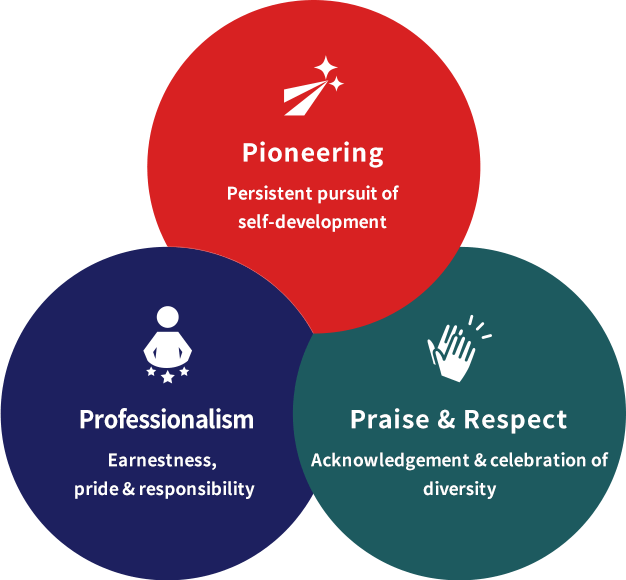 Pioneering

Persistent pursuit of self-development

Professionalism

Earnestness, pride & responsibility

Praise & Respect

Acknowledgement & celebration of diversity